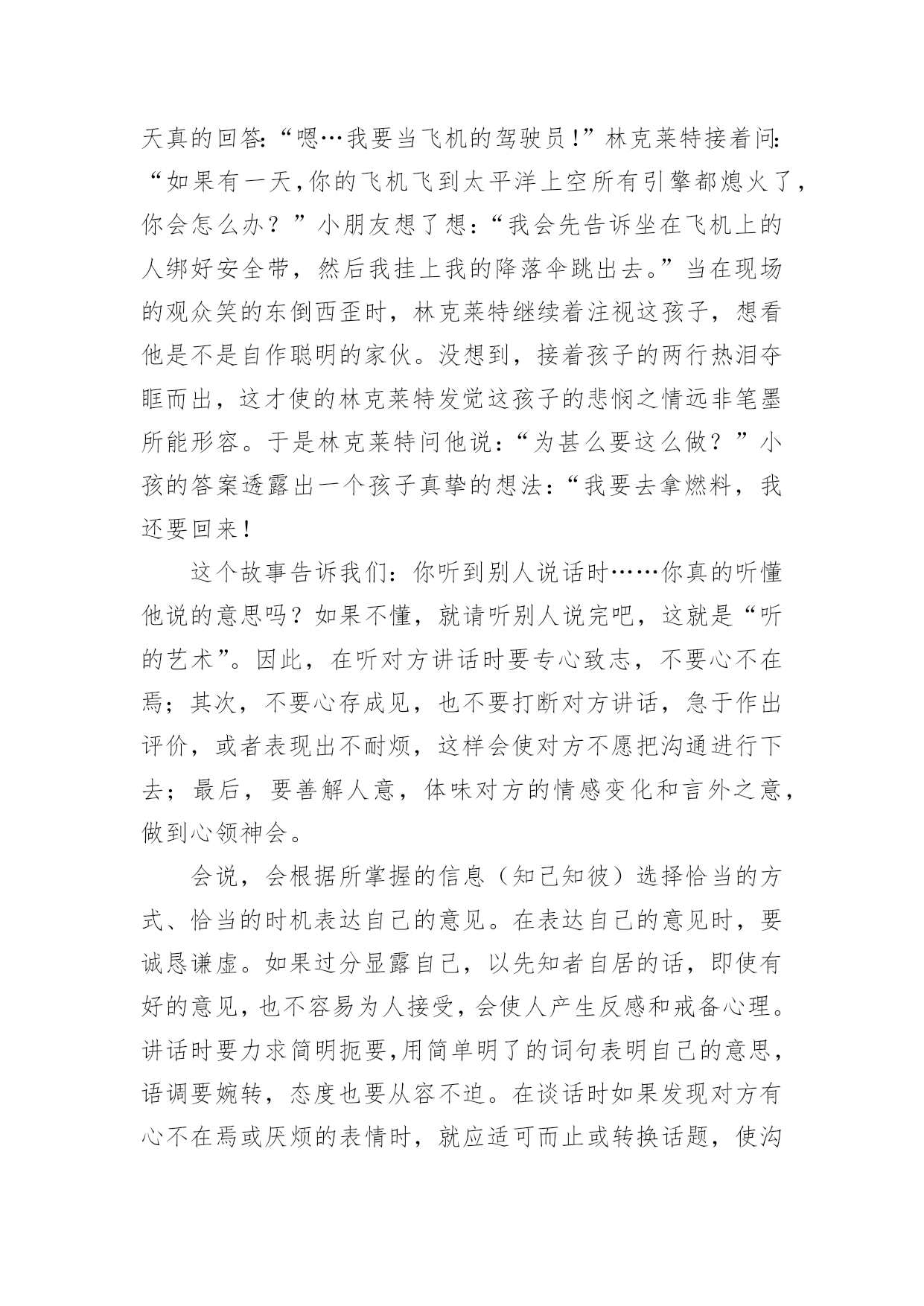 天真的回答:“嗯…我要当飞机的驾驶员!”林克莱特接着问:“如果有一天,你的飞机飞到太平洋上空所有引擎都熄火了,你会怎么办？”小朋友想了想：“我会先告诉坐在飞机上的人绑好安全带，然后我挂上我的降落伞跳出去。”当在现场的观众笑的东倒西歪时，林克莱特继续着注视这孩子，想看他是不是自作聪明的家伙。没想到，接着孩子的两行热泪夺眶而出，这才使的林克莱特发觉这孩子的悲悯之情远非笔墨所能形容。于是林克莱特问他说：“为甚么要这么做？”小孩的答案透露出一个孩子真挚的想法：“我要去拿燃料，我还要回来!

这个故事告诉我们：你听到别人说话时……你真的听懂他说的意思吗？如果不懂，就请听别人说完吧，这就是“听的艺术”。因此，在听对方讲话时要专心致志，不要心不在焉；其次，不要心存成见，也不要打断对方讲话，急于作出评价，或者表现出不耐烦，这样会使对方不愿把沟通进行下去；最后，要善解人意，体味对方的情感变化和言外之意，做到心领神会。

会说，会根据所掌握的信息（知己知彼）选择恰当的方式、恰当的时机表达自己的意见。在表达自己的意见时，要诚恳谦虚。如果过分显露自己，以先知者自居的话，即使有好的意见，也不容易为人接受，会使人产生反感和戒备心理。讲话时要力求简明扼要,用简单明了的词句表明自己的意思,语调要婉转，态度也要从容不迫。在谈话时如果发现对方有心不在焉或厌烦的表情时，就应适可而止或转换话题，使沟